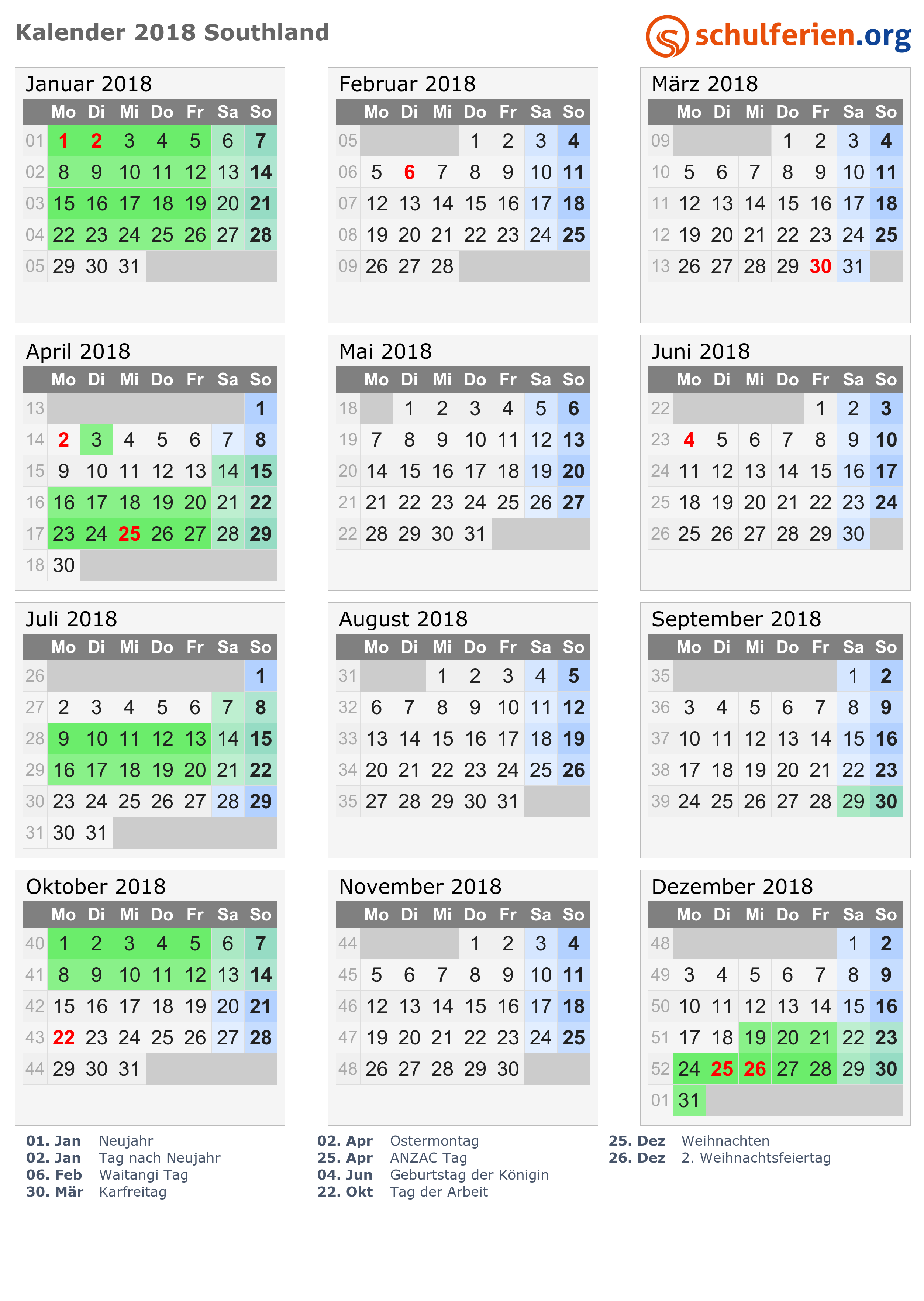 Kalender 2018 Southland

schulferien.org

Januar 2018

| | Mo | Di | Mi | Do | Fr | Sa | So |
|---|---|---|---|---|---|---|---|
| 01 | 1 | 2 | 3 | 4 | 5 | 6 | 7 |
| 02 | 8 | 9 | 10 | 11 | 12 | 13 | 14 |
| 03 | 15 | 16 | 17 | 18 | 19 | 20 | 21 |
| 04 | 22 | 23 | 24 | 25 | 26 | 27 | 28 |
| 05 | 29 | 30 | 31 | | | | |

Februar 2018

| | Mo | Di | Mi | Do | Fr | Sa | So |
|---|---|---|---|---|---|---|---|
| 05 | | | | 1 | 2 | 3 | 4 |
| 06 | 5 | 6 | 7 | 8 | 9 | 10 | 11 |
| 07 | 12 | 13 | 14 | 15 | 16 | 17 | 18 |
| 08 | 19 | 20 | 21 | 22 | 23 | 24 | 25 |
| 09 | 26 | 27 | 28 | | | | |

März 2018

| | Mo | Di | Mi | Do | Fr | Sa | So |
|---|---|---|---|---|---|---|---|
| 09 | | | | 1 | 2 | 3 | 4 |
| 10 | 5 | 6 | 7 | 8 | 9 | 10 | 11 |
| 11 | 12 | 13 | 14 | 15 | 16 | 17 | 18 |
| 12 | 19 | 20 | 21 | 22 | 23 | 24 | 25 |
| 13 | 26 | 27 | 28 | 29 | 30 | 31 | |

April 2018

| | Mo | Di | Mi | Do | Fr | Sa | So |
|---|---|---|---|---|---|---|---|
| 13 | | | | | | | 1 |
| 14 | 2 | 3 | 4 | 5 | 6 | 7 | 8 |
| 15 | 9 | 10 | 11 | 12 | 13 | 14 | 15 |
| 16 | 16 | 17 | 18 | 19 | 20 | 21 | 22 |
| 17 | 23 | 24 | 25 | 26 | 27 | 28 | 29 |
| 18 | 30 | | | | | | |

Mai 2018

| | Mo | Di | Mi | Do | Fr | Sa | So |
|---|---|---|---|---|---|---|---|
| 18 | | 1 | 2 | 3 | 4 | 5 | 6 |
| 19 | 7 | 8 | 9 | 10 | 11 | 12 | 13 |
| 20 | 14 | 15 | 16 | 17 | 18 | 19 | 20 |
| 21 | 21 | 22 | 23 | 24 | 25 | 26 | 27 |
| 22 | 28 | 29 | 30 | 31 | | | |

Juni 2018

| | Mo | Di | Mi | Do | Fr | Sa | So |
|---|---|---|---|---|---|---|---|
| 22 | | | | | 1 | 2 | 3 |
| 23 | 4 | 5 | 6 | 7 | 8 | 9 | 10 |
| 24 | 11 | 12 | 13 | 14 | 15 | 16 | 17 |
| 25 | 18 | 19 | 20 | 21 | 22 | 23 | 24 |
| 26 | 25 | 26 | 27 | 28 | 29 | 30 | |

Juli 2018

| | Mo | Di | Mi | Do | Fr | Sa | So |
|---|---|---|---|---|---|---|---|
| 26 | | | | | | | 1 |
| 27 | 2 | 3 | 4 | 5 | 6 | 7 | 8 |
| 28 | 9 | 10 | 11 | 12 | 13 | 14 | 15 |
| 29 | 16 | 17 | 18 | 19 | 20 | 21 | 22 |
| 30 | 23 | 24 | 25 | 26 | 27 | 28 | 29 |
| 31 | 30 | 31 | | | | | |

August 2018

| | Mo | Di | Mi | Do | Fr | Sa | So |
|---|---|---|---|---|---|---|---|
| 31 | | | 1 | 2 | 3 | 4 | 5 |
| 32 | 6 | 7 | 8 | 9 | 10 | 11 | 12 |
| 33 | 13 | 14 | 15 | 16 | 17 | 18 | 19 |
| 34 | 20 | 21 | 22 | 23 | 24 | 25 | 26 |
| 35 | 27 | 28 | 29 | 30 | 31 | | |

September 2018

| | Mo | Di | Mi | Do | Fr | Sa | So |
|---|---|---|---|---|---|---|---|
| 35 | | | | | | 1 | 2 |
| 36 | 3 | 4 | 5 | 6 | 7 | 8 | 9 |
| 37 | 10 | 11 | 12 | 13 | 14 | 15 | 16 |
| 38 | 17 | 18 | 19 | 20 | 21 | 22 | 23 |
| 39 | 24 | 25 | 26 | 27 | 28 | 29 | 30 |

Oktober 2018

| | Mo | Di | Mi | Do | Fr | Sa | So |
|---|---|---|---|---|---|---|---|
| 40 | 1 | 2 | 3 | 4 | 5 | 6 | 7 |
| 41 | 8 | 9 | 10 | 11 | 12 | 13 | 14 |
| 42 | 15 | 16 | 17 | 18 | 19 | 20 | 21 |
| 43 | 22 | 23 | 24 | 25 | 26 | 27 | 28 |
| 44 | 29 | 30 | 31 | | | | |

November 2018

| | Mo | Di | Mi | Do | Fr | Sa | So |
|---|---|---|---|---|---|---|---|
| 44 | | | | 1 | 2 | 3 | 4 |
| 45 | 5 | 6 | 7 | 8 | 9 | 10 | 11 |
| 46 | 12 | 13 | 14 | 15 | 16 | 17 | 18 |
| 47 | 19 | 20 | 21 | 22 | 23 | 24 | 25 |
| 48 | 26 | 27 | 28 | 29 | 30 | | |

Dezember 2018

| | Mo | Di | Mi | Do | Fr | Sa | So |
|---|---|---|---|---|---|---|---|
| 48 | | | | | | 1 | 2 |
| 49 | 3 | 4 | 5 | 6 | 7 | 8 | 9 |
| 50 | 10 | 11 | 12 | 13 | 14 | 15 | 16 |
| 51 | 17 | 18 | 19 | 20 | 21 | 22 | 23 |
| 52 | 24 | 25 | 26 | 27 | 28 | 29 | 30 |
| 01 | 31 | | | | | | |

01. Jan Neujahr
02. Jan Tag nach Neujahr
06. Feb Waitangi Tag
30. Mär Karfreitag

02. Apr Ostermontag
25. Apr ANZAC Tag
04. Jun Geburtstag der Königin
22. Okt Tag der Arbeit

25. Dez Weihnachten
26. Dez 2. Weihnachtsfeiertag